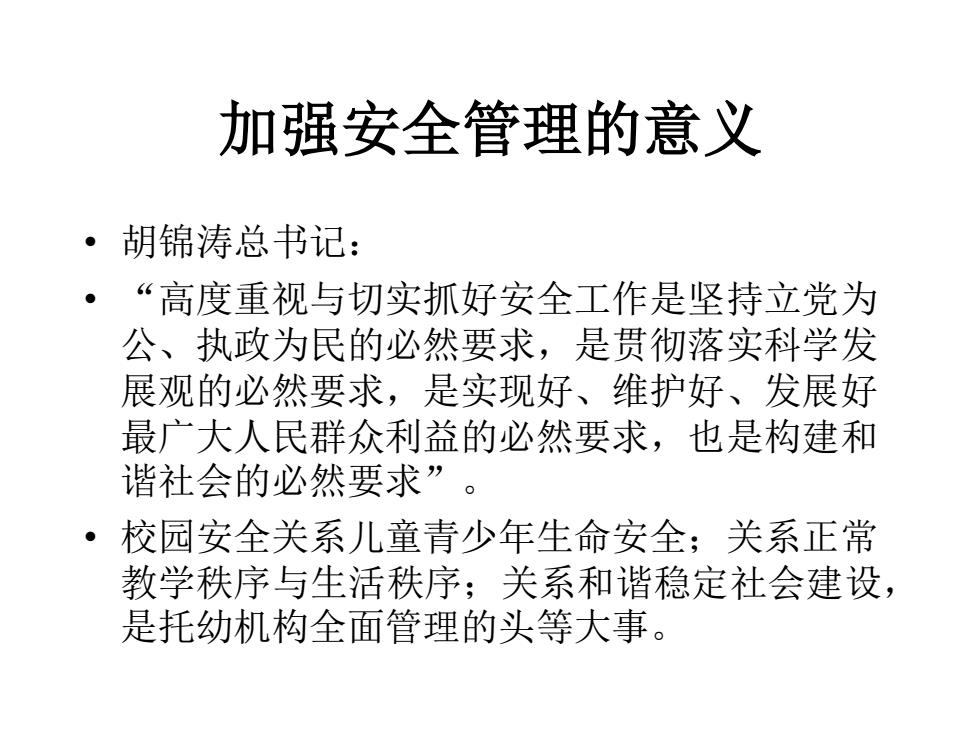 加强安全管理的意义

• 胡锦涛总书记：
• “高度重视与切实抓好安全工作是坚持立党为公、执政为民的必然要求，是贯彻落实科学发展观的必然要求，是实现好、维护好、发展好最广大人民群众利益的必然要求，也是构建和谐社会的必然要求”。
• 校园安全关系儿童青少年生命安全；关系正常教学秩序与生活秩序；关系和谐稳定社会建设，是托幼机构全面管理的头等大事。